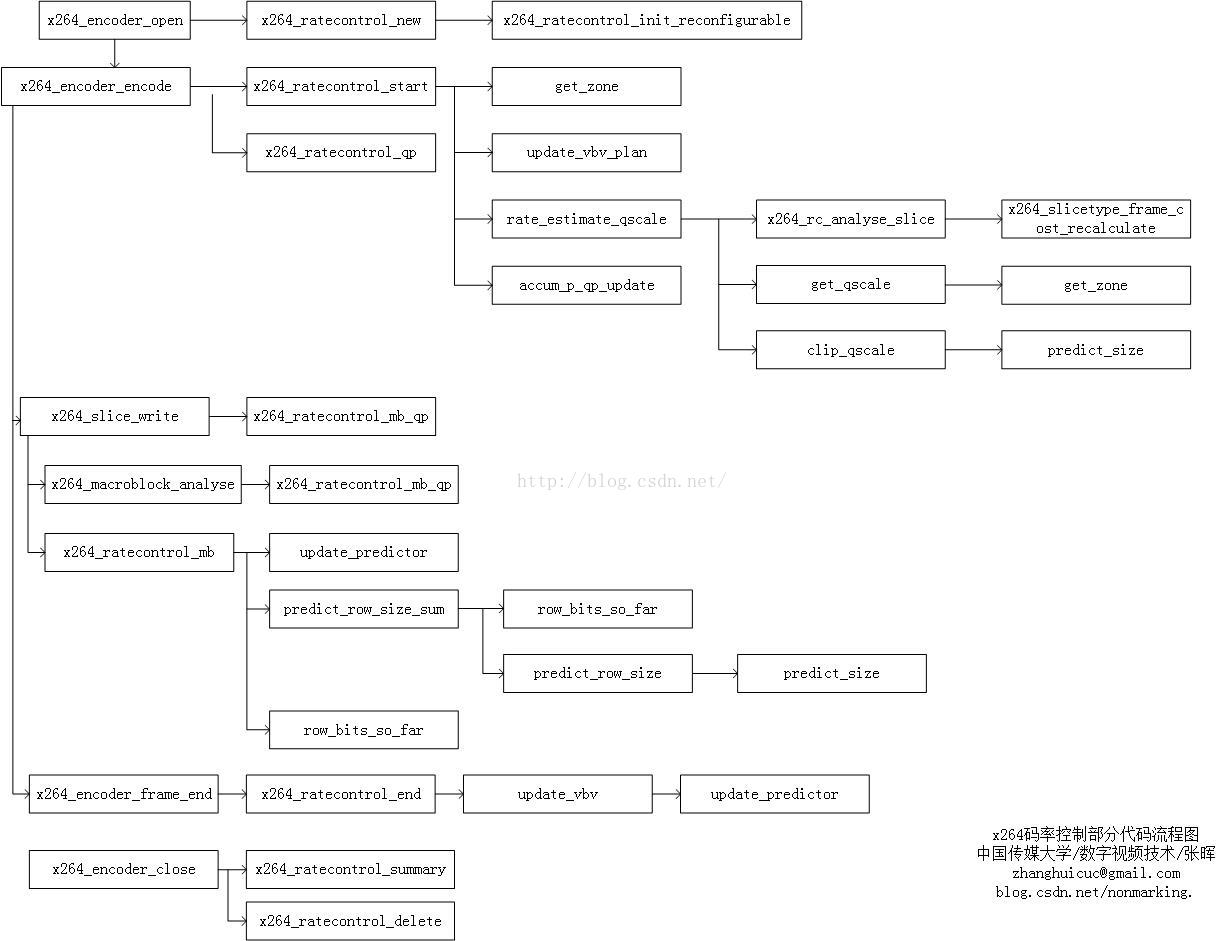 x264_encoder_open
x264_ratecontrol_new
x264_ratecontrol_init_reconfigurable

x264_encoder_encode
x264_ratecontrol_start
get_zone
x264_ratecontrol_qp
update_vbv_plan
rate_estimate_qscale
x264_rc_analyse_slice
x264_slicetype_frame_cost_recalculate
accum_p_qp_update
get_qscale
get_zone
clip_qscale
predict_size

x264_slice_write
x264_ratecontrol_mb_qp
x264_macroblock_analyse
x264_ratecontrol_mb_qp
http://blog.csdn.net/
x264_ratecontrol_mb
update_predictor
predict_row_size_sum
row_bits_so_far
predict_row_size
predict_size
row_bits_so_far

x264_encoder_frame_end
x264_ratecontrol_end
update_vbv
update_predictor

x264_encoder_close
x264_ratecontrol_summary
x264_ratecontrol_delete

x264码率控制部分代码流程图
中国传媒大学/数字视频技术/张晖
zhanghuicuc@gmail.com
blog.csdn.net/nonmarking.